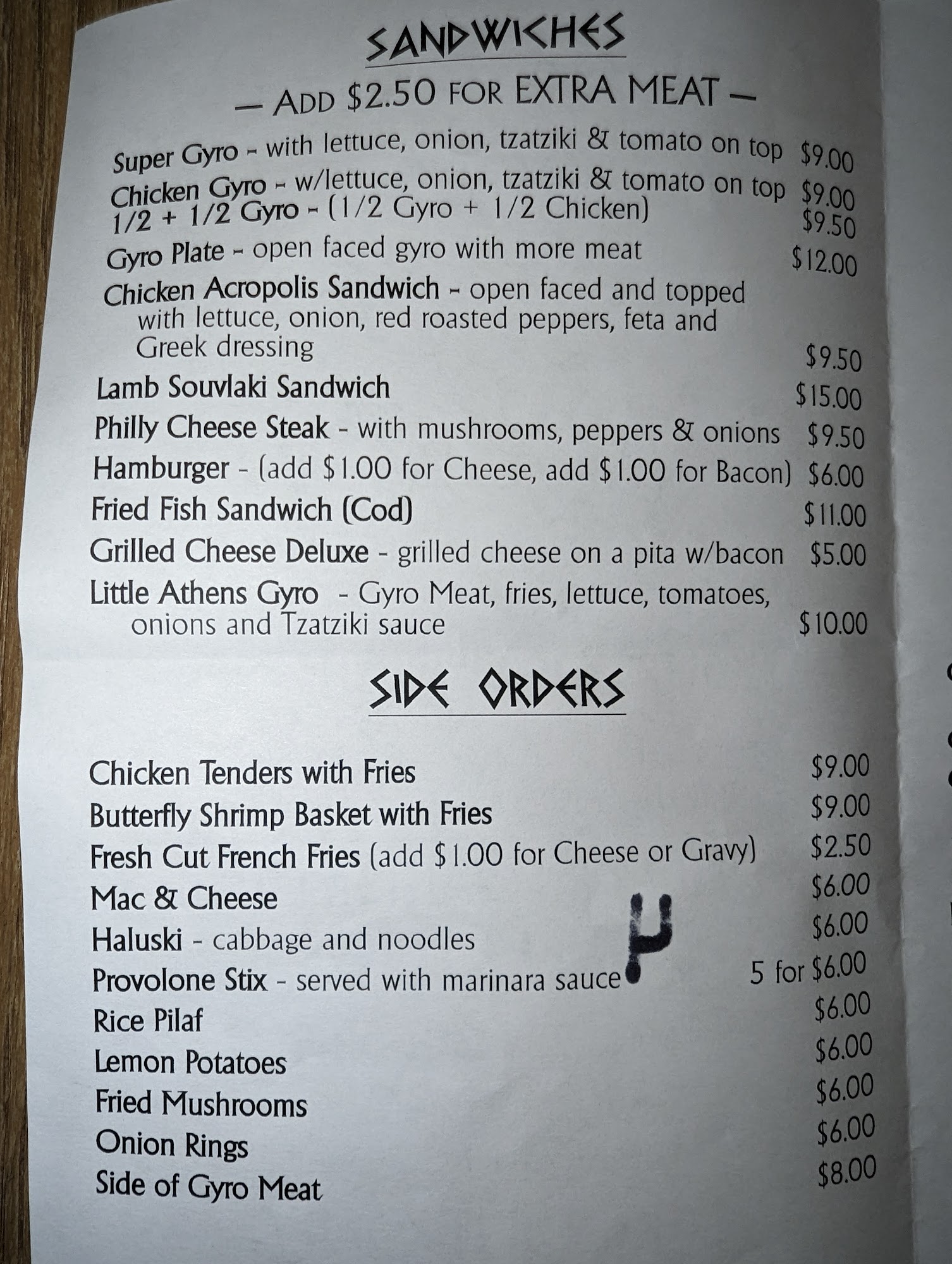 SANDWICHES

— ADD $2.50 FOR EXTRA MEAT —

Super Gyro - with lettuce, onion, tzatziki & tomato on top $9.00
Chicken Gyro - w/lettuce, onion, tzatziki & tomato on top $9.00
1/2 + 1/2 Gyro - (1/2 Gyro + 1/2 Chicken) $9.50
Gyro Plate - open faced gyro with more meat $12.00
Chicken Acropolis Sandwich - open faced and topped with lettuce, onion, red roasted peppers, feta and Greek dressing $9.50
Lamb Souvlaki Sandwich $15.00
Philly Cheese Steak - with mushrooms, peppers & onions $9.50
Hamburger - (add $1.00 for Cheese, add $1.00 for Bacon) $6.00
Fried Fish Sandwich (Cod) $11.00
Grilled Cheese Deluxe - grilled cheese on a pita w/bacon $5.00
Little Athens Gyro - Gyro Meat, fries, lettuce, tomatoes, onions and Tzatziki sauce $10.00

SIDE ORDERS

Chicken Tenders with Fries $9.00
Butterfly Shrimp Basket with Fries $9.00
Fresh Cut French Fries (add $1.00 for Cheese or Gravy) $2.50
Mac & Cheese $6.00
Haluski - cabbage and noodles $6.00
Provolone Stix - served with marinara sauce 5 for $6.00
Rice Pilaf $6.00
Lemon Potatoes $6.00
Fried Mushrooms $6.00
Onion Rings $6.00
Side of Gyro Meat $8.00